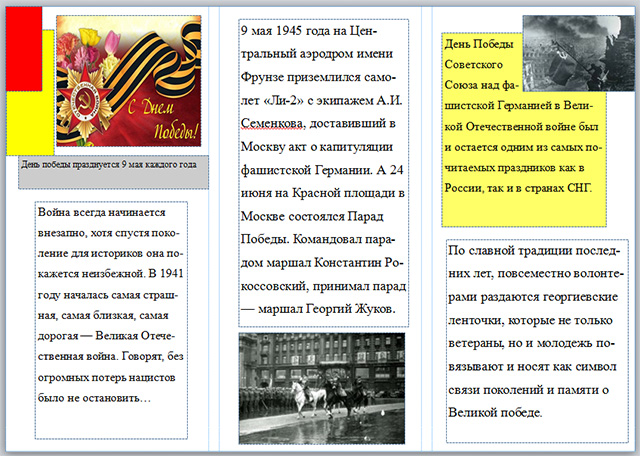 С Днем Победы!

День победы празднуется 9 мая каждого года

Война всегда начинается внезапно, хотя спустя поколение для историков она покажется неизбежной. В 1941 году началась самая страшная, самая близкая, самая дорогая — Великая Отечественная война. Говорят, без огромных потерь нацистов было не остановить…

9 мая 1945 года на Центральный аэродром имени Фрунзе приземлился самолет «Ли-2» с экипажем А.И. Семенкова, доставивший в Москву акт о капитуляции фашистской Германии. А 24 июня на Красной площади в Москве состоялся Парад Победы. Командовал парадом маршал Константин Рокоссовский, принимал парад — маршал Георгий Жуков.

День Победы Советского Союза над фашистской Германией в Великой Отечественной войне был и остается одним из самых почитаемых праздников как в России, так и в странах СНГ.

По славной традиции последних лет, повсеместно волонтерами раздаются георгиевские ленточки, которые не только ветераны, но и молодежь повязывают и носят как символ связи поколений и памяти о Великой победе.